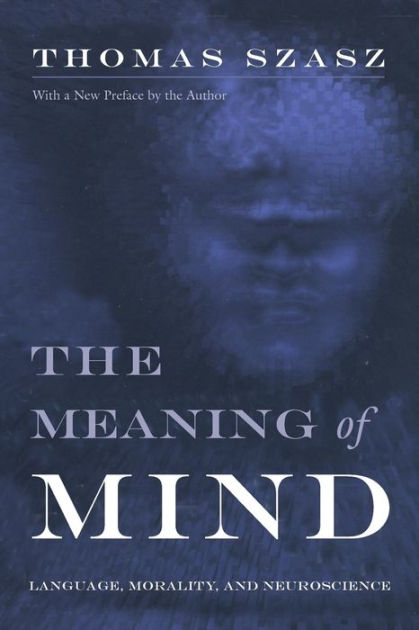 THOMAS SZASZ

With a New Preface by the Author

THE MEANING of MIND

LANGUAGE, MORALITY, AND NEUROSCIENCE